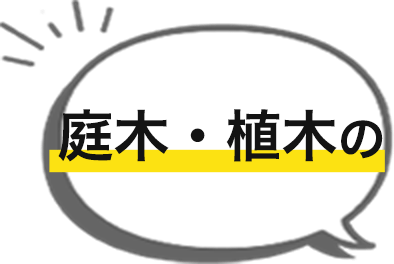 庭木・植木の